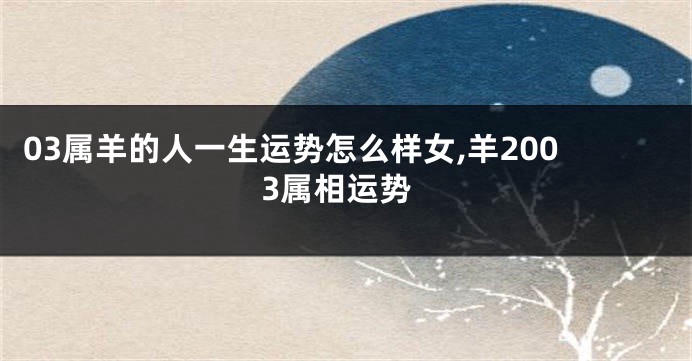 03属羊的人一生运势怎么样女,羊2003属相运势